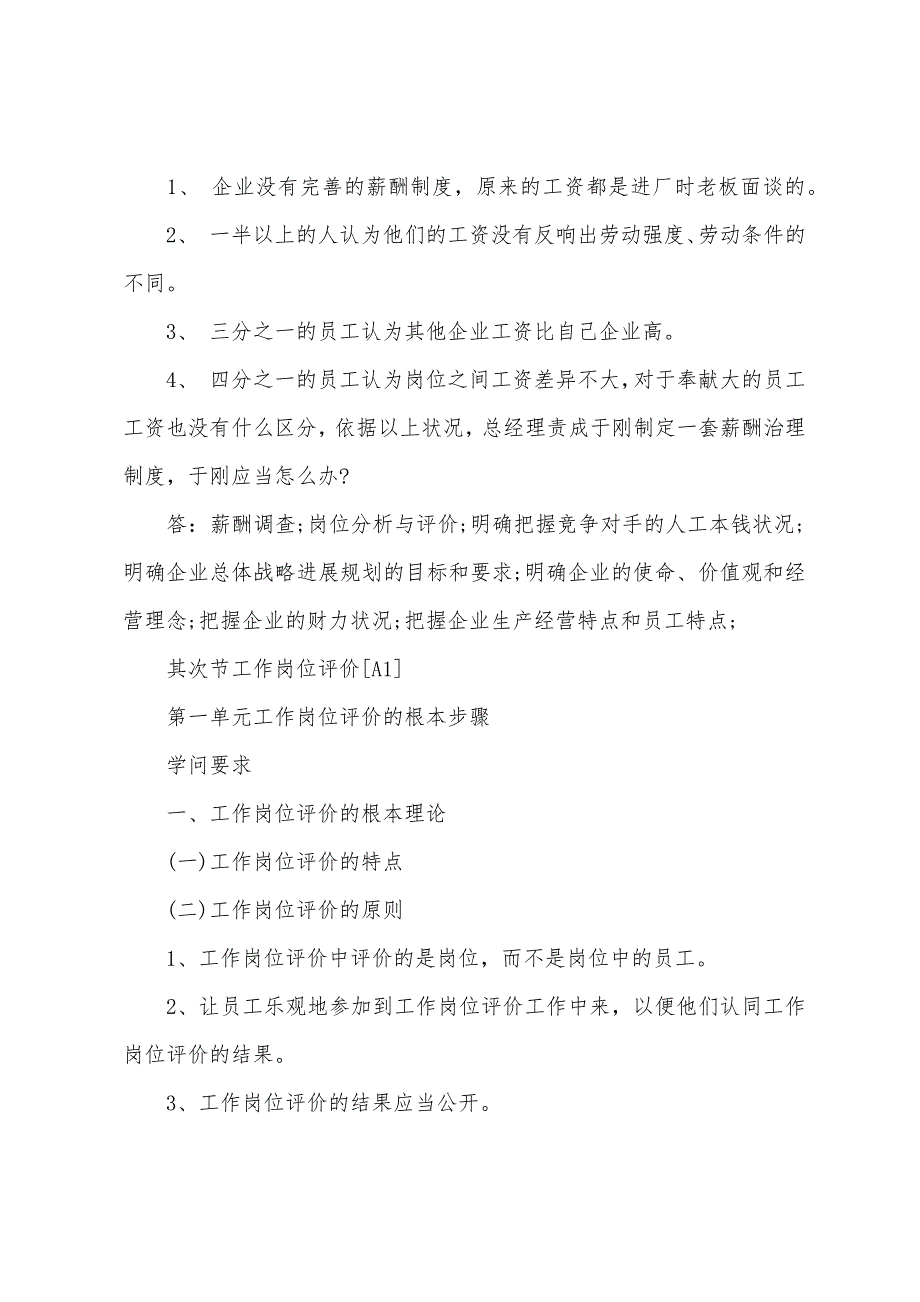 1、 企业没有完善的薪酬制度，原来的工资都是进厂时老板面谈的。

2、 一半以上的人认为他们的工资没有反响出劳动强度、劳动条件的不同。

3、 三分之一的员工认为其他企业工资比自己企业高。

4、 四分之一的员工认为岗位之间工资差异不大，对于奉献大的员工工资也没有什么区分，依据以上状况，总经理责成于刚制定一套薪酬治理制度，于刚应当怎么办?

答：薪酬调查;岗位分析与评价;明确把握竞争对手的人工本钱状况;明确企业总体战略进展规划的目标和要求;明确企业的使命、价值观和经营理念;把握企业的财力状况;把握企业生产经营特点和员工特点;

其次节工作岗位评价[A1]

第一单元工作岗位评价的根本步骤

学问要求

一、工作岗位评价的根本理论

(一)工作岗位评价的特点

(二)工作岗位评价的原则

1、工作岗位评价中评价的是岗位，而不是岗位中的员工。

2、让员工乐观地参加到工作岗位评价工作中来，以便他们认同工作岗位评价的结果。

3、工作岗位评价的结果应当公开。